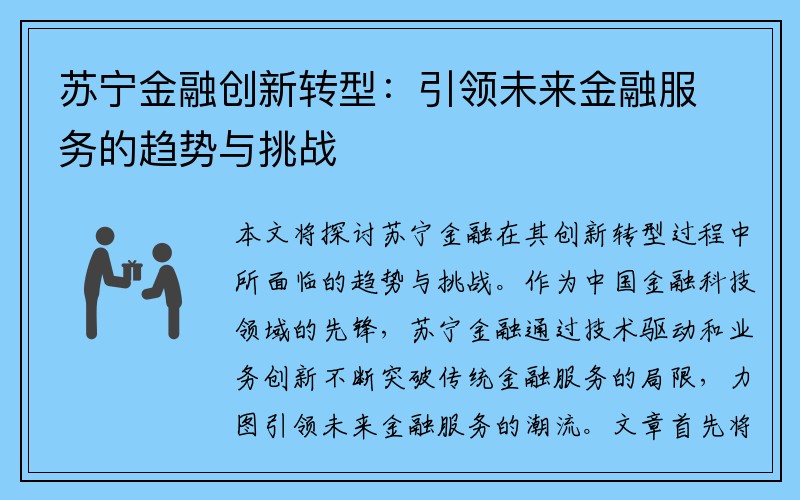 苏宁金融创新转型：引领未来金融服务的趋势与挑战

本文将探讨苏宁金融在其创新转型过程中所面临的趋势与挑战。作为中国金融科技领域的先锋，苏宁金融通过技术驱动和业务创新不断突破传统金融服务的局限，力图引领未来金融服务的潮流。文章首先将